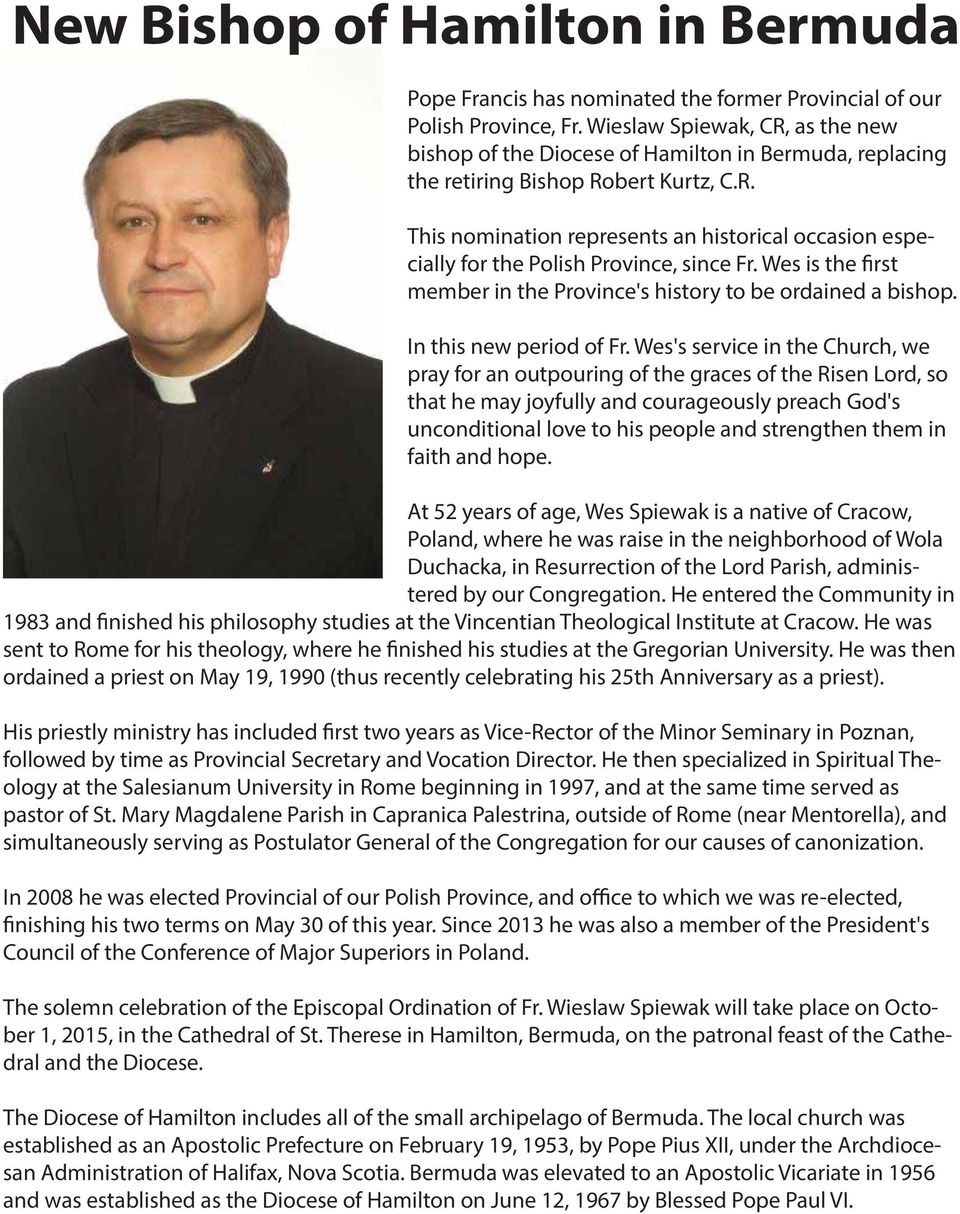 New Bishop of Hamilton in Bermuda

Pope Francis has nominated the former Provincial of our Polish Province, Fr. Wieslaw Spiewak, CR, as the new bishop of the Diocese of Hamilton in Bermuda, replacing the retiring Bishop Robert Kurtz, C.R.

This nomination represents an historical occasion especially for the Polish Province, since Fr. Wes is the first member in the Province's history to be ordained a bishop.

In this new period of Fr. Wes's service in the Church, we pray for an outpouring of the graces of the Risen Lord, so that he may joyfully and courageously preach God's unconditional love to his people and strengthen them in faith and hope.

At 52 years of age, Wes Spiewak is a native of Cracow, Poland, where he was raise in the neighborhood of Wola Duchacka, in Resurrection of the Lord Parish, administered by our Congregation. He entered the Community in 1983 and finished his philosophy studies at the Vincentian Theological Institute at Cracow. He was sent to Rome for his theology, where he finished his studies at the Gregorian University. He was then ordained a priest on May 19, 1990 (thus recently celebrating his 25th Anniversary as a priest).

His priestly ministry has included first two years as Vice-Rector of the Minor Seminary in Poznan, followed by time as Provincial Secretary and Vocation Director. He then specialized in Spiritual Theology at the Salesianum University in Rome beginning in 1997, and at the same time served as pastor of St. Mary Magdalene Parish in Capranica Palestrina, outside of Rome (near Mentorella), and simultaneously serving as Postulator General of the Congregation for our causes of canonization.

In 2008 he was elected Provincial of our Polish Province, and office to which we was re-elected, finishing his two terms on May 30 of this year. Since 2013 he was also a member of the President's Council of the Conference of Major Superiors in Poland.

The solemn celebration of the Episcopal Ordination of Fr. Wieslaw Spiewak will take place on October 1, 2015, in the Cathedral of St. Therese in Hamilton, Bermuda, on the patronal feast of the Cathedral and the Diocese.

The Diocese of Hamilton includes all of the small archipelago of Bermuda. The local church was established as an Apostolic Prefecture on February 19, 1953, by Pope Pius XII, under the Archdiocesan Administration of Halifax, Nova Scotia. Bermuda was elevated to an Apostolic Vicariate in 1956 and was established as the Diocese of Hamilton on June 12, 1967 by Blessed Pope Paul VI.